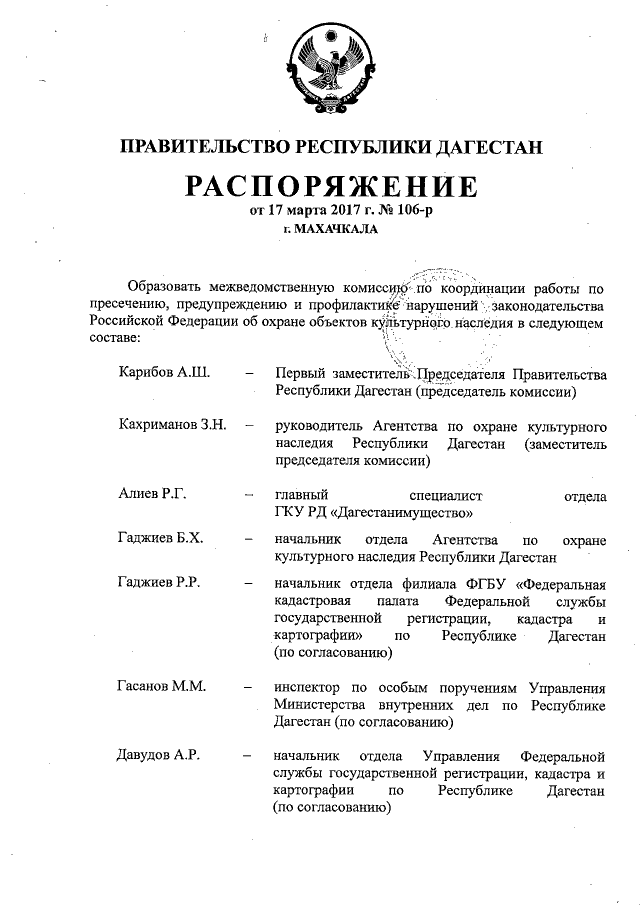 ПРАВИТЕЛЬСТВО РЕСПУБЛИКИ ДАГЕСТАН

РАСПОРЯЖЕНИЕ

от 17 марта 2017 г. № 106-р

г. МАХАЧКАЛА

Образовать межведомственную комиссию по координации работы по пресечению, предупреждению и профилактике нарушений законодательства Российской Федерации об охране объектов культурного наследия в следующем составе:

Карибов А.Ш. – Первый заместитель Председателя Правительства Республики Дагестан (председатель комиссии)

Кахриманов З.Н. – руководитель Агентства по охране культурного наследия Республики Дагестан (заместитель председателя комиссии)

Алиев Р.Г. – главный специалист отдела ГКУ РД «Дагестанимущество»

Гаджиев Б.Х. – начальник отдела Агентства по охране культурного наследия Республики Дагестан

Гаджиев Р.Р. – начальник отдела филиала ФГБУ «Федеральная кадастровая палата Федеральной службы государственной регистрации, кадастра и картографии» по Республике Дагестан (по согласованию)

Гасанов М.М. – инспектор по особым поручениям Управления Министерства внутренних дел по Республике Дагестан (по согласованию)

Давудов А.Р. – начальник отдела Управления Федеральной службы государственной регистрации, кадастра и картографии по Республике Дагестан (по согласованию)